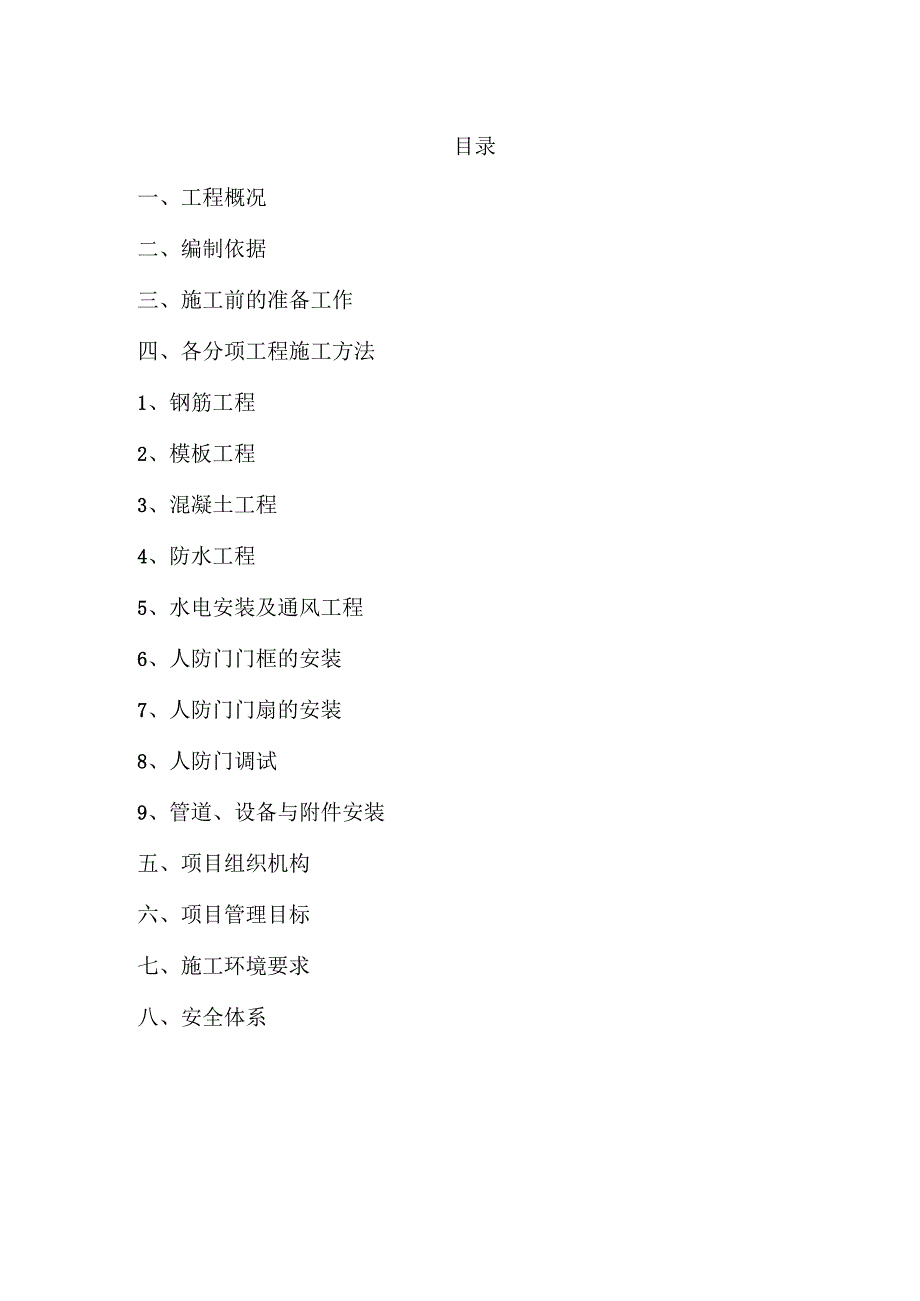 目录

一、工程概况

二、编制依据

三、施工前的准备工作

四、各分项工程施工方法

1、钢筋工程

2、模板工程

3、混凝土工程

4、防水工程

5、水电安装及通风工程

6、人防门门框的安装

7、人防门门扇的安装

8、人防门调试

9、管道、设备与附件安装

五、项目组织机构

六、项目管理目标

七、施工环境要求

八、安全体系